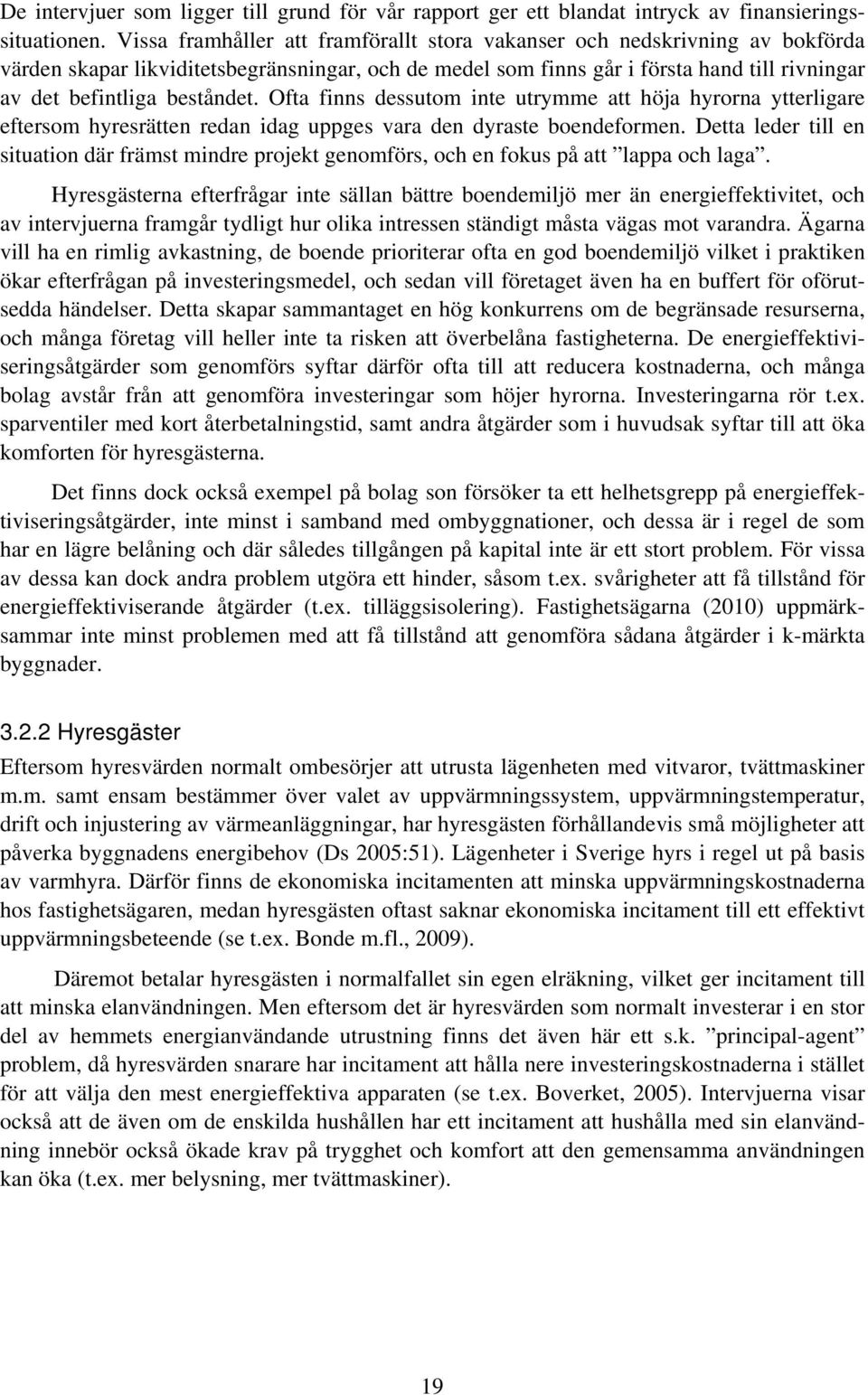 De intervjuer som ligger till grund för vår rapport ger ett blandat intryck av finansieringssituationen. Vissa framhåller att framförallt stora vakanser och nedskrivning av bokförda värden skapar likviditetsbegränsningar, och de medel som finns går i första hand till rivningar av det befintliga beståndet. Ofta finns dessutom inte utrymme att höja hyrorna ytterligare eftersom hyresrätten redan idag uppges vara den dyraste boendeformen. Detta leder till en situation där främst mindre projekt genomförs, och en fokus på att ”lappa och laga”.

Hyresgästerna efterfrågar inte sällan bättre boendemiljö mer än energieffektivitet, och av intervjuerna framgår tydligt hur olika intressen ständigt måsta vägas mot varandra. Ägarna vill ha en rimlig avkastning, de boende prioriterar ofta en god boendemiljö vilket i praktiken ökar efterfrågan på investeringsmedel, och sedan vill företaget även ha en buffert för oförutsedda händelser. Detta skapar sammantaget en hög konkurrens om de begränsade resurserna, och många företag vill heller inte ta risken att överbelåna fastigheterna. De energieffektiviseringsåtgärder som genomförs syftar därför ofta till att reducera kostnaderna, och många bolag avstår från att genomföra investeringar som höjer hyrorna. Investeringarna rör t.ex. sparventiler med kort återbetalningstid, samt andra åtgärder som i huvudsak syftar till att öka komforten för hyresgästerna.

Det finns dock också exempel på bolag son försöker ta ett helhetsgrepp på energieffektiviseringsåtgärder, inte minst i samband med ombyggnationer, och dessa är i regel de som har en lägre belåning och där således tillgången på kapital inte är ett stort problem. För vissa av dessa kan dock andra problem utgöra ett hinder, såsom t.ex. svårigheter att få tillstånd för energieffektiviserande åtgärder (t.ex. tilläggsisolering). Fastighetsägarna (2010) uppmärksammar inte minst problemen med att få tillstånd att genomföra sådana åtgärder i k-märkta byggnader.

3.2.2 Hyresgäster
Eftersom hyresvärden normalt ombesörjer att utrusta lägenheten med vitvaror, tvättmaskiner m.m. samt ensam bestämmer över valet av uppvärmningssystem, uppvärmningstemperatur, drift och injustering av värmeanläggningar, har hyresgästen förhållandevis små möjligheter att påverka byggnadens energibehov (Ds 2005:51). Lägenheter i Sverige hyrs i regel ut på basis av varmhyra. Därför finns de ekonomiska incitamenten att minska uppvärmningskostnaderna hos fastighetsägaren, medan hyresgästen oftast saknar ekonomiska incitament till ett effektivt uppvärmningsbeteende (se t.ex. Bonde m.fl., 2009).

Däremot betalar hyresgästen i normalfallet sin egen elräkning, vilket ger incitament till att minska elanvändningen. Men eftersom det är hyresvärden som normalt investerar i en stor del av hemmets energianvändande utrustning finns det även här ett s.k. ”principal-agent” problem, då hyresvärden snarare har incitament att hålla nere investeringskostnaderna i stället för att välja den mest energieffektiva apparaten (se t.ex. Boverket, 2005). Intervjuerna visar också att de även om de enskilda hushållen har ett incitament att hushålla med sin elanvändning innebör också ökade krav på trygghet och komfort att den gemensamma användningen kan öka (t.ex. mer belysning, mer tvättmaskiner).

19